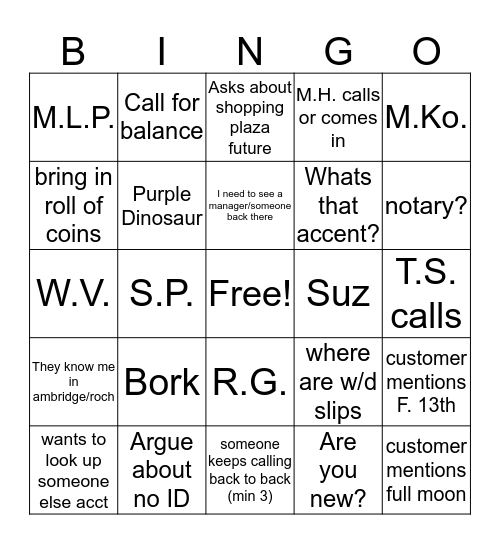 | B | I | N | G | O |
|---|---|---|---|---|
| M.L.P. | Call for balance | Asks about shopping plaza future | M.H. calls or comes in | M.Ko. |
| bring in roll of coins | Purple Dinosaur | I need to see a manager/someone back there | Whats that accent? | notary? |
| W.V. | S.P. | Free! | Suz | T.S. calls |
| They know me in ambridge/roch | Bork | R.G. | where are w/d slips | customer mentions F. 13th |
| wants to look up someone else acct | Argue about no ID | someone keeps calling back to back (min 3) | Are you new? | customer mentions full moon |